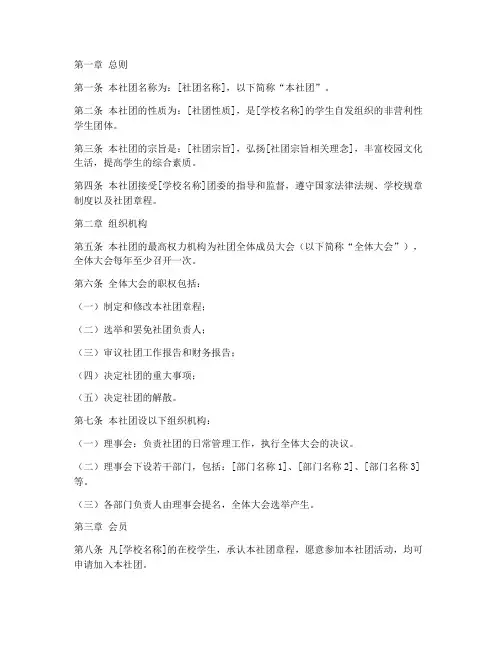 第一章 总则

第一条 本社团名称为：[社团名称]，以下简称“本社团”。

第二条 本社团的性质为：[社团性质]，是[学校名称]的学生自发组织的非营利性学生团体。

第三条 本社团的宗旨是：[社团宗旨]，弘扬[社团宗旨相关理念]，丰富校园文化生活，提高学生的综合素质。

第四条 本社团接受[学校名称]团委的指导和监督，遵守国家法律法规、学校规章制度以及社团章程。

第二章 组织机构

第五条 本社团的最高权力机构为社团全体成员大会（以下简称“全体大会”），全体大会每年至少召开一次。

第六条 全体大会的职权包括：

（一）制定和修改本社团章程；

（二）选举和罢免社团负责人；

（三）审议社团工作报告和财务报告；

（四）决定社团的重大事项；

（五）决定社团的解散。

第七条 本社团设以下组织机构：

（一）理事会：负责社团的日常管理工作，执行全体大会的决议。

（二）理事会下设若干部门，包括：[部门名称 1]、[部门名称 2]、[部门名称 3]等。

（三）各部门负责人由理事会提名，全体大会选举产生。

第三章 会员

第八条 凡[学校名称]的在校学生，承认本社团章程，愿意参加本社团活动，均可申请加入本社团。